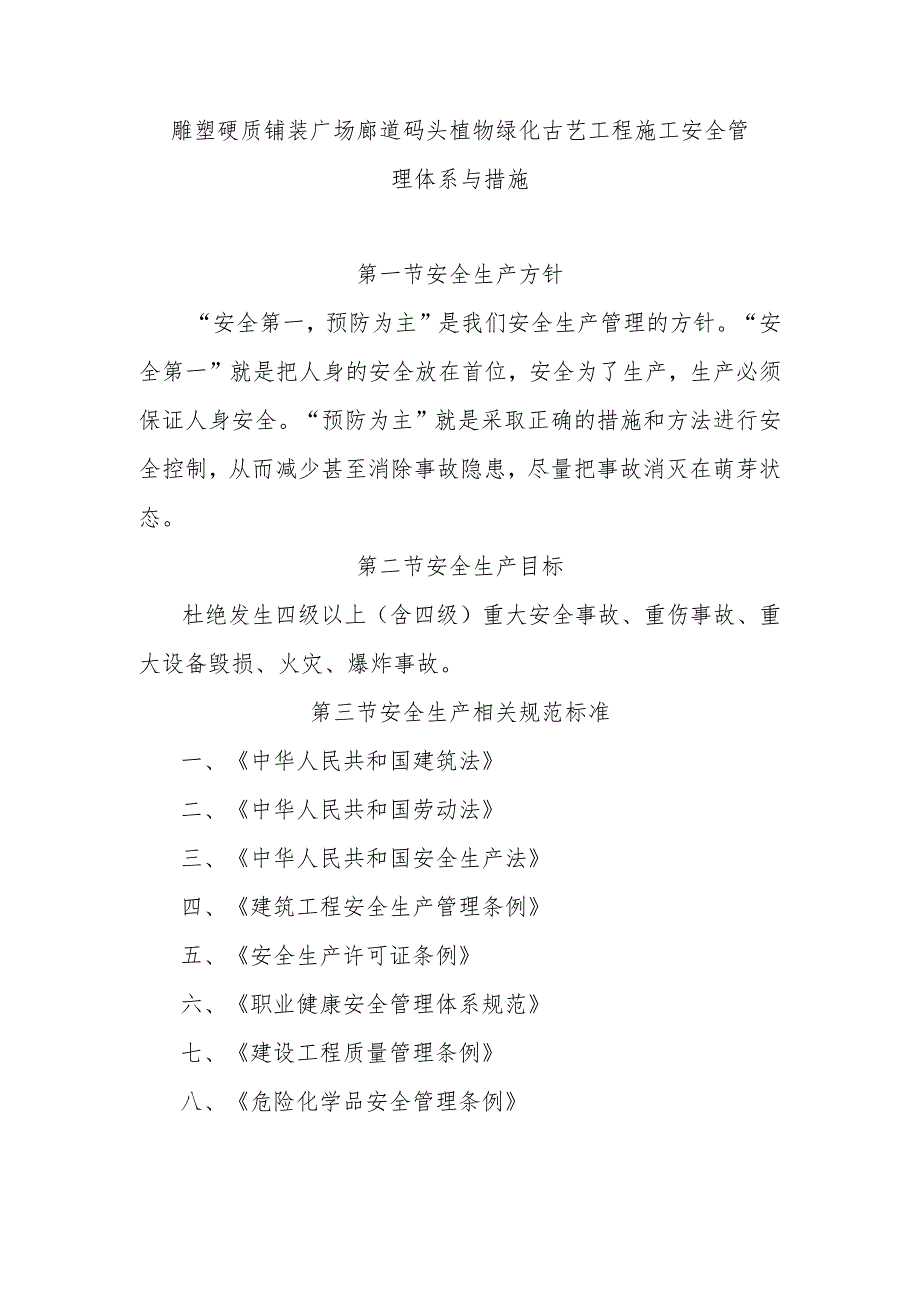 雕塑硬质铺装广场廊道码头植物绿化古艺工程施工安全管理体系与措施

第一节安全生产方针

“安全第一，预防为主”是我们安全生产管理的方针。“安全第一”就是把人身的安全放在首位，安全为了生产，生产必须保证人身安全。“预防为主”就是采取正确的措施和方法进行安全控制，从而减少甚至消除事故隐患，尽量把事故消灭在萌芽状态。

第二节安全生产目标

杜绝发生四级以上（含四级）重大安全事故、重伤事故、重大设备毁损、火灾、爆炸事故。

第三节安全生产相关规范标准

一、《中华人民共和国建筑法》

二、《中华人民共和国劳动法》

三、《中华人民共和国安全生产法》

四、《建筑工程安全生产管理条例》

五、《安全生产许可证条例》

六、《职业健康安全管理体系规范》

七、《建设工程质量管理条例》

八、《危险化学品安全管理条例》